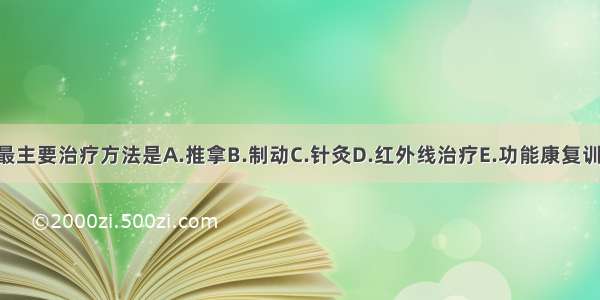 最主要治疗方法是A.推拿B.制动C.针灸D.红外线治疗E.功能康复训

©2000zi.500zi.com